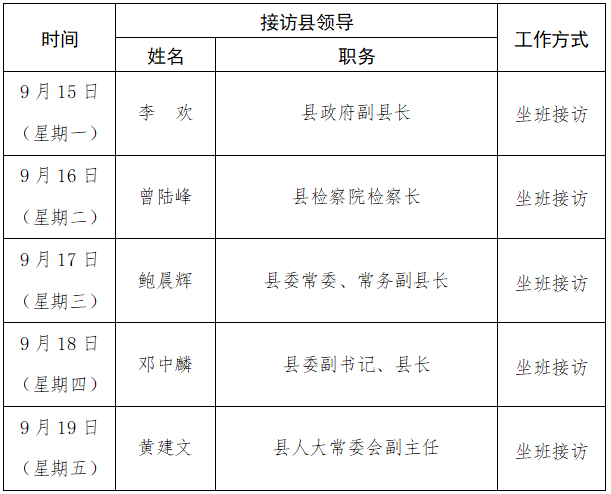 | 时间 | 接访县领导 |  | 工作方式 |
|---|---|---|---|
|  | 姓名 | 职务 |  |
| 9月15日（星期一） | 李 欢 | 县政府副县长 | 坐班接访 |
| 9月16日（星期二） | 曾陆峰 | 县检察院检察长 | 坐班接访 |
| 9月17日（星期三） | 鲍晨辉 | 县委常委、常务副县长 | 坐班接访 |
| 9月18日（星期四） | 邓中麟 | 县委副书记、县长 | 坐班接访 |
| 9月19日（星期五） | 黄建文 | 县人大常委会副主任 | 坐班接访 |